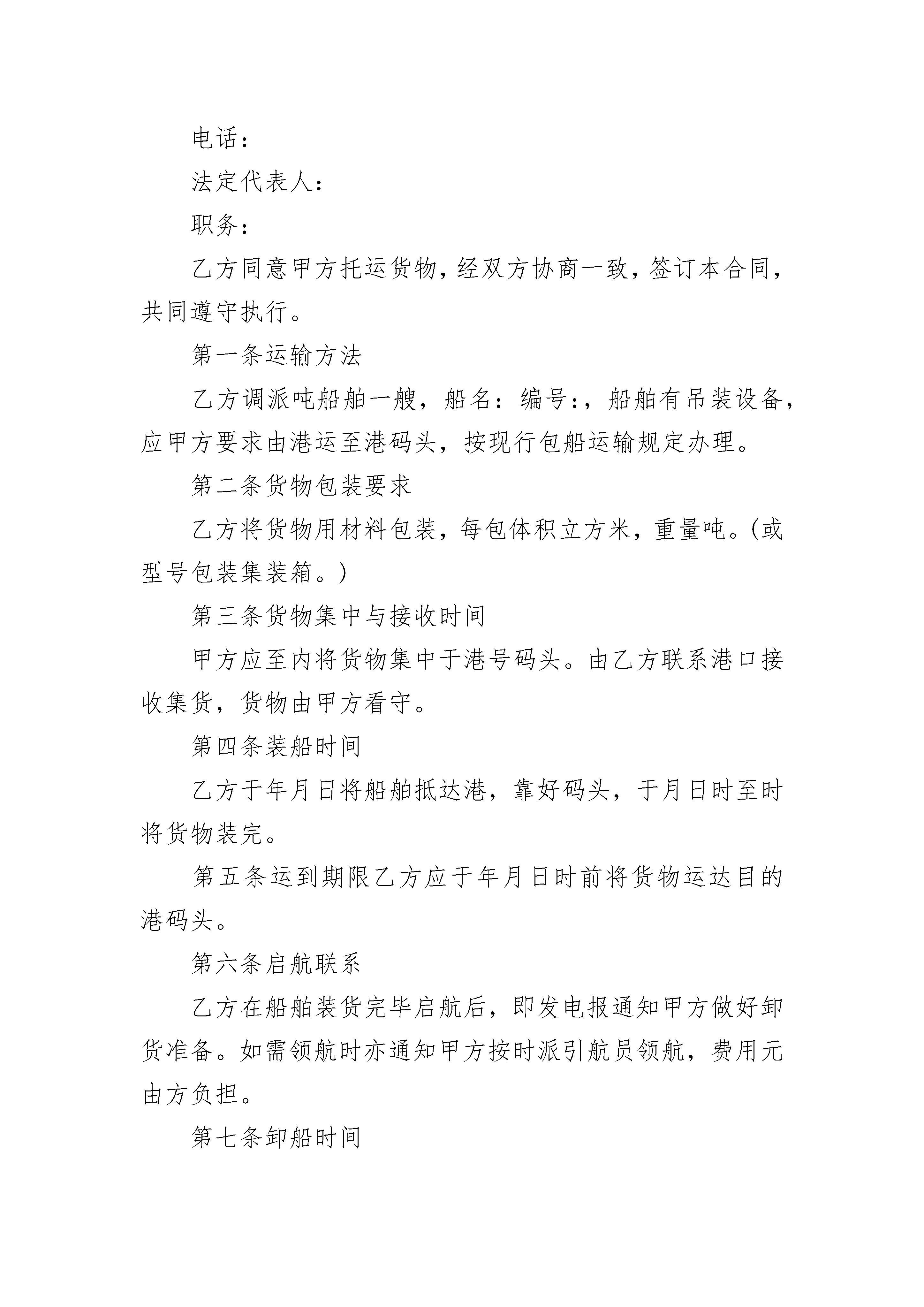 电话：

法定代表人：

职务：

乙方同意甲方托运货物，经双方协商一致，签订本合同，共同遵守执行。

第一条运输方法

乙方调派吨船舶一艘，船名：编号:，船舶有吊装设备，应甲方要求由港运至港码头，按现行包船运输规定办理。

第二条货物包装要求

乙方将货物用材料包装，每包体积立方米，重量吨。(或型号包装集装箱。)

第三条货物集中与接收时间

甲方应至内将货物集中于港号码头。由乙方联系港口接收集货，货物由甲方看守。

第四条装船时间

乙方于年月日将船舶抵达港，靠好码头，于月日时至时将货物装完。

第五条运到期限乙方应于年月日时前将货物运达目的港码头。

第六条启航联系

乙方在船舶装货完毕启航后，即发电报通知甲方做好卸货准备。如需领航时亦通知甲方按时派引航员领航，费用元由方负担。

第七条卸船时间